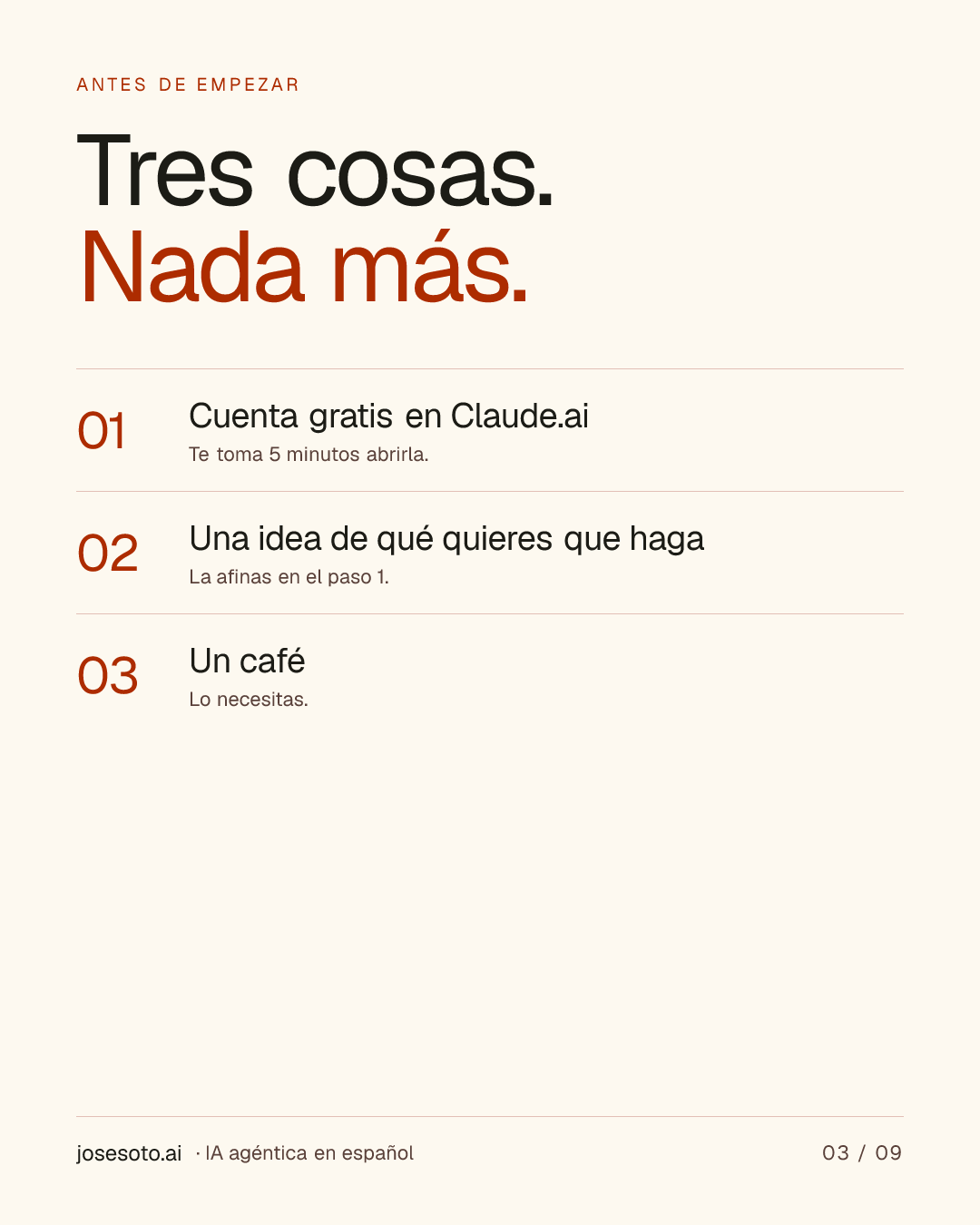 ANTES DE EMPEZAR

Tres cosas.
Nada más.

01
Cuenta gratis en Claude.ai
Te toma 5 minutos abrirla.

02
Una idea de qué quieres que haga
La afinas en el paso 1.

03
Un café
Lo necesitas.

josesoto.ai · IA agéntica en español

03 / 09